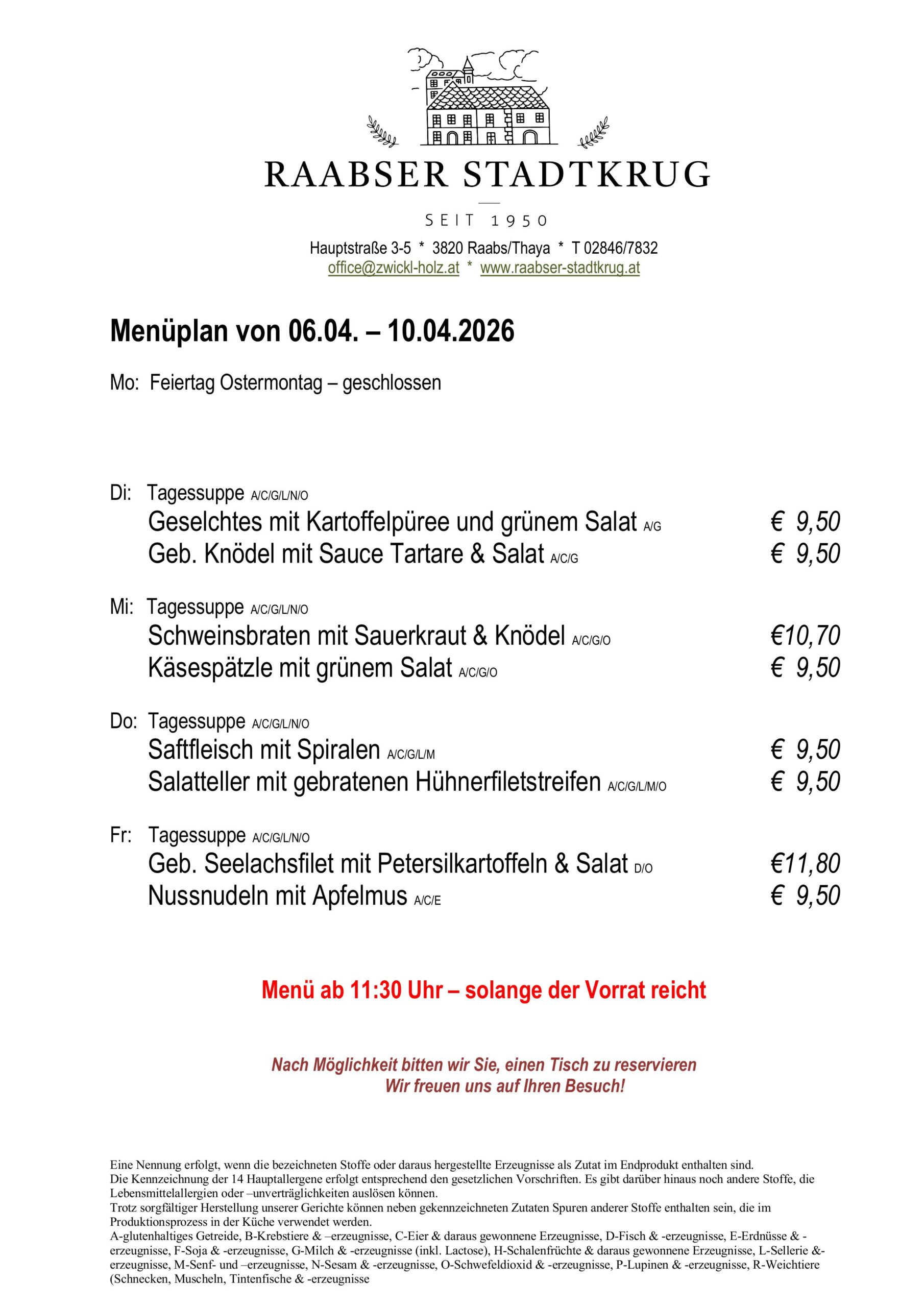 RAABSER STADTKRUG

SEIT 1950

Hauptstraße 3-5 * 3820 Raabs/Thaya * T 02846/7832
office@zwickl-holz.at * www.raabser-stadtkrug.at

Menüplan von 06.04. – 10.04.2026

Mo: Feiertag Ostermontag – geschlossen

Di: Tagessuppe A/C/G/L/N/O
Geselchtes mit Kartoffelpüree und grünem Salat A/G € 9,50
Geb. Knödel mit Sauce Tartare & Salat A/C/G € 9,50

Mi: Tagessuppe A/C/G/L/N/O
Schweinsbraten mit Sauerkraut & Knödel A/C/G/O €10,70
Käsespätzle mit grünem Salat A/C/G/O € 9,50

Do: Tagessuppe A/C/G/L/N/O
Saftfleisch mit Spiralen A/C/G/L/M € 9,50
Salatteller mit gebratenen Hühnerfiletstreifen A/C/G/L/M/O € 9,50

Fr: Tagessuppe A/C/G/L/N/O
Geb. Seelachsfilet mit Petersilkartoffeln & Salat D/O €11,80
Nussnudeln mit Apfelmus A/C/E € 9,50

Menü ab 11:30 Uhr – solange der Vorrat reicht

Nach Möglichkeit bitten wir Sie, einen Tisch zu reservieren
Wir freuen uns auf Ihren Besuch!

Eine Nennung erfolgt, wenn die bezeichneten Stoffe oder daraus hergestellte Erzeugnisse als Zutat im Endprodukt enthalten sind.
Die Kennzeichnung der 14 Hauptallergene erfolgt entsprechend den gesetzlichen Vorschriften. Es gibt darüber hinaus noch andere Stoffe, die Lebensmittelallergien oder –unverträglichkeiten auslösen können.
Trotz sorgfältiger Herstellung unserer Gerichte können neben gekennzeichneten Zutaten Spuren anderer Stoffe enthalten sein, die im Produktionsprozess in der Küche verwendet werden.
A-glutenhaltiges Getreide, B-Krebstiere & –erzeugnisse, C-Eier & daraus gewonnene Erzeugnisse, D-Fisch & -erzeugnisse, E-Erdnüsse & -erzeugnisse, F-Soja & -erzeugnisse, G-Milch & -erzeugnisse (inkl. Lactose), H-Schalenfrüchte & daraus gewonnene Erzeugnisse, L-Sellerie &-erzeugnisse, M-Senf- und –erzeugnisse, N-Sesam & -erzeugnisse, O-Schwefeldioxid & -erzeugnisse, P-Lupinen & -erzeugnisse, R-Weichtiere (Schnecken, Muscheln, Tintenfische & -erzeugnisse